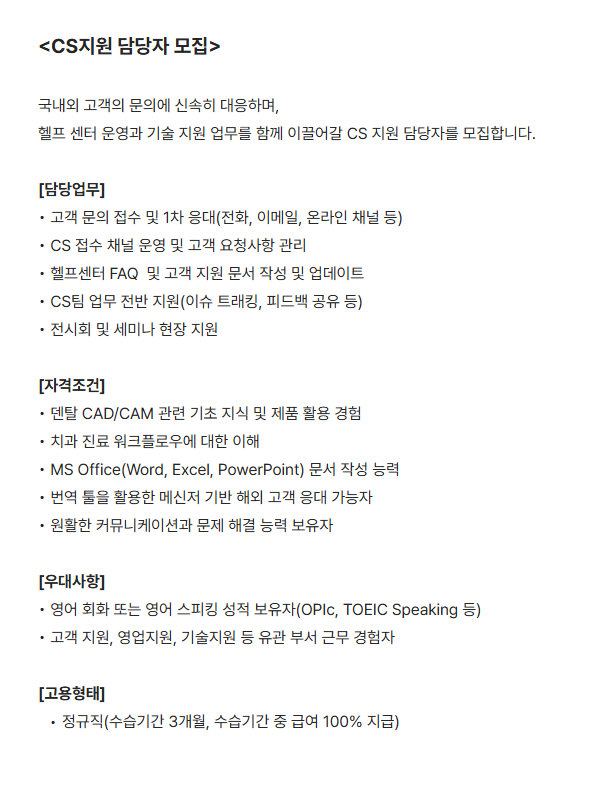 <CS지원 담당자 모집>

국내외 고객의 문의에 신속히 대응하며,
헬프 센터 운영과 기술 지원 업무를 함께 이끌어갈 CS 지원 담당자를 모집합니다.

[담당업무]
• 고객 문의 접수 및 1차 응대(전화, 이메일, 온라인 채널 등)
• CS 접수 채널 운영 및 고객 요청사항 관리
• 헬프센터 FAQ 및 고객 지원 문서 작성 및 업데이트
• CS팀 업무 전반 지원(이슈 트래킹, 피드백 공유 등)
• 전시회 및 세미나 현장 지원

[자격조건]
• 덴탈 CAD/CAM 관련 기초 지식 및 제품 활용 경험
• 치과 진료 워크플로우에 대한 이해
• MS Office(Word, Excel, PowerPoint) 문서 작성 능력
• 번역 툴을 활용한 메신저 기반 해외 고객 응대 가능자
• 원활한 커뮤니케이션과 문제 해결 능력 보유자

[우대사항]
• 영어 회화 또는 영어 스피킹 성적 보유자(OPIc, TOEIC Speaking 등)
• 고객 지원, 영업지원, 기술지원 등 유관 부서 근무 경험자

[고용형태]
• 정규직(수습기간 3개월, 수습기간 중 급여 100% 지급)